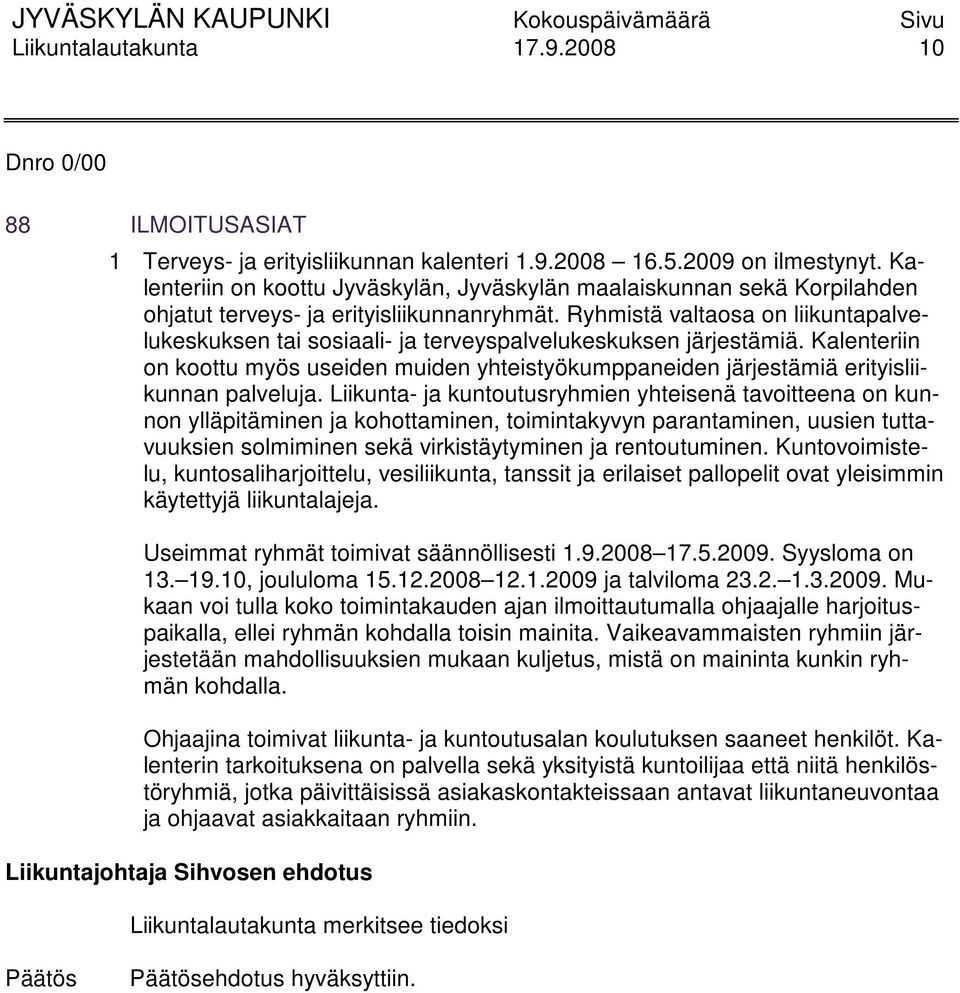 JYVÄSKYLÄN KAUPUNKI Kokouspäivämäärä Sivu
Liikuntalautakunta 17.9.2008 10

Dnro 0/00

88 ILMOITUSASIAT

1 Terveys- ja erityisliikunnan kalenteri 1.9.2008 – 16.5.2009 on ilmestynyt. Kalenteriin on koottu Jyväskylän, Jyväskylän maalaiskunnan sekä Korpilahden ohjatut terveys- ja erityisliikunnanryhmät. Ryhmistä valtaosa on liikuntapalvelukeskuksen tai sosiaali- ja terveyspalvelukeskuksen järjestämiä. Kalenteriin on koottu myös useiden muiden yhteistyökumppaneiden järjestämiä erityisliikunnan palveluja. Liikunta- ja kuntoutusryhmien yhteisenä tavoitteena on kunnon ylläpitäminen ja kohottaminen, toimintakyvyn parantaminen, uusien tuttavuuksien solmiminen sekä virkistäytyminen ja rentoutuminen. Kuntovoimistelu, kuntosaliharjoittelu, vesiliikunta, tanssit ja erilaiset pallopelit ovat yleisimmin käytettyjä liikuntalajeja.

Useimmat ryhmät toimivat säännöllisesti 1.9.2008–17.5.2009. Syysloma on 13.–19.10, joululoma 15.12.2008–12.1.2009 ja talviloma 23.2.–1.3.2009. Mukaan voi tulla koko toimintakauden ajan ilmoittautumalla ohjaajalle harjoituspaikalla, ellei ryhmän kohdalla toisin mainita. Vaikeavammaisten ryhmiin järjestetään mahdollisuuksien mukaan kuljetus, mistä on maininta kunkin ryhmän kohdalla.

Ohjaajina toimivat liikunta- ja kuntoutusalan koulutuksen saaneet henkilöt. Kalenterin tarkoituksena on palvella sekä yksityistä kuntoilijaa että niitä henkilöstöryhmiä, jotka päivittäisissä asiakaskontakteissaan antavat liikuntaneuvontaa ja ohjaavat asiakkaitaan ryhmiin.

Liikuntajohtaja Sihvosen ehdotus

Liikuntalautakunta merkitsee tiedoksi

Päätös Päätösehdotus hyväksyttiin.